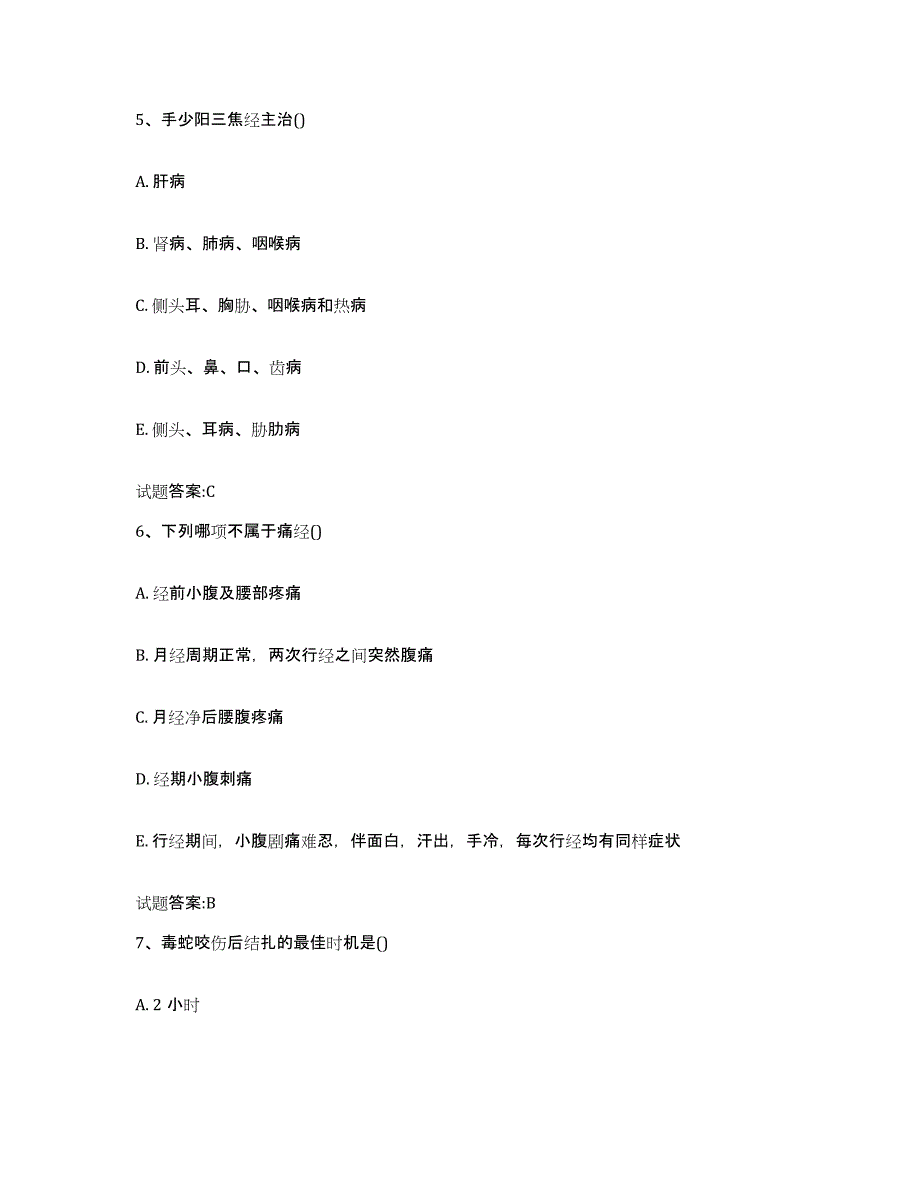 5、手少阳三焦经主治()

A. 肝病

B. 肾病、肺病、咽喉病

C. 侧头耳、胸胁、咽喉病和热病

D. 前头、鼻、口、齿病

E. 侧头、耳病、胁肋病

试题答案:C

6、下列哪项不属于痛经()

A. 经前小腹及腰部疼痛

B. 月经周期正常，两次行经之间突然腹痛

C. 月经净后腰腹疼痛

D. 经期小腹刺痛

E. 行经期间，小腹剧痛难忍，伴面白，汗出，手冷，每次行经均有同样症状

试题答案:B

7、毒蛇咬伤后结扎的最佳时机是()

A. 2 小时